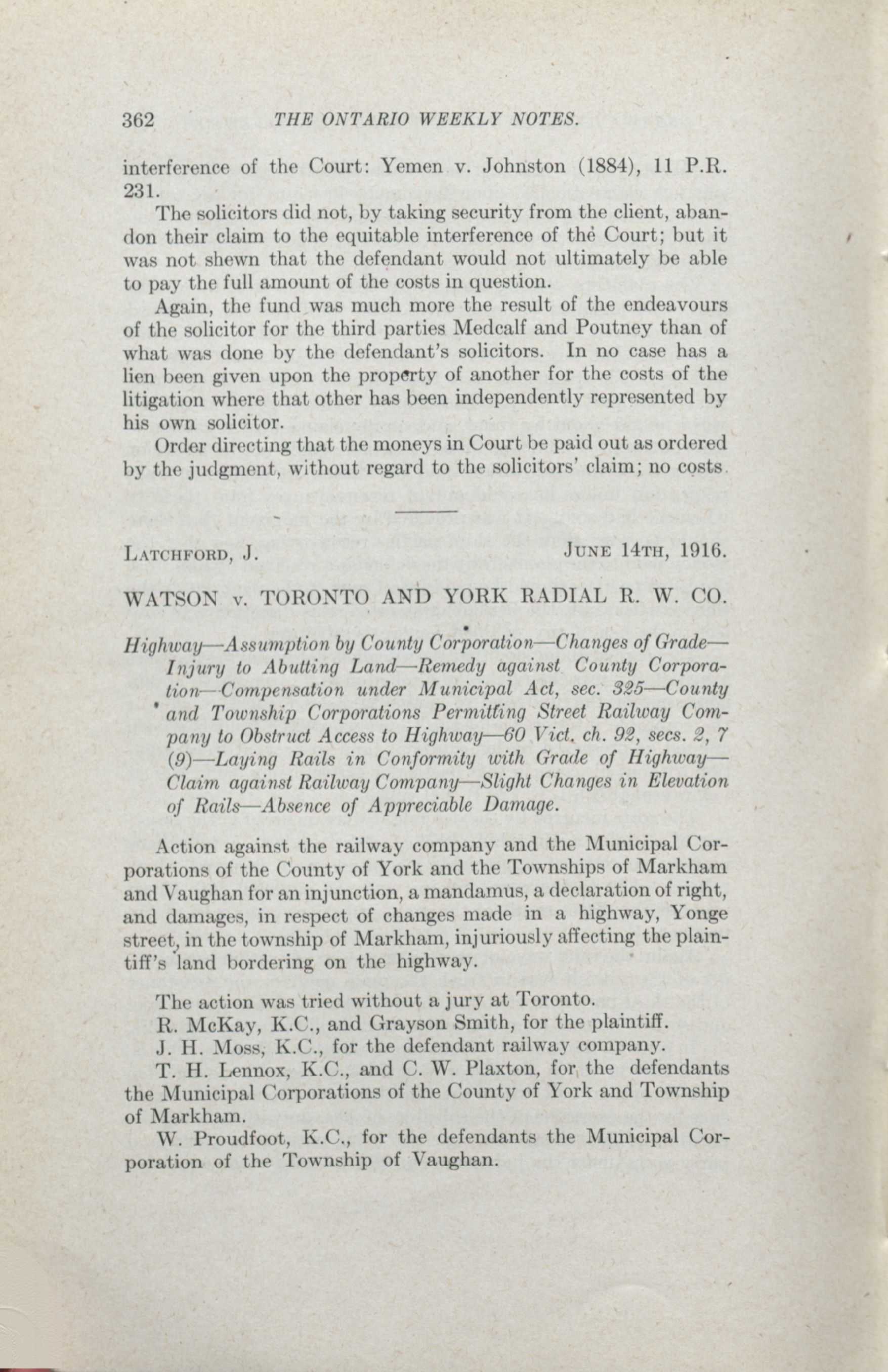 362 THE ONTARIO WEEKLY NOTES.

interference of the Court: Yemen v. Johnston (1884), 11 P.R. 231.

The solicitors did not, by taking security from the client, abandon their claim to the equitable interference of the Court; but it was not shewn that the defendant would not ultimately be able to pay the full amount of the costs in question.

Again, the fund was much more the result of the endeavours of the solicitor for the third parties Medcalf and Poutney than of what was done by the defendant's solicitors. In no case has a lien been given upon the property of another for the costs of the litigation where that other has been independently represented by his own solicitor.

Order directing that the moneys in Court be paid out as ordered by the judgment, without regard to the solicitors' claim; no costs.

LATCHFORD, J. JUNE 14TH, 1916.

WATSON v. TORONTO AND YORK RADIAL R. W. CO.

Highway—Assumption by County Corporation—Changes of Grade—Injury to Abutting Land—Remedy against County Corporation—Compensation under Municipal Act, sec. 325—County and Township Corporations Permitting Street Railway Company to Obstruct Access to Highway—60 Vict. ch. 92, secs. 2, 7 (9)—Laying Rails in Conformity with Grade of Highway—Claim against Railway Company—Slight Changes in Elevation of Rails—Absence of Appreciable Damage.

Action against the railway company and the Municipal Corporations of the County of York and the Townships of Markham and Vaughan for an injunction, a mandamus, a declaration of right, and damages, in respect of changes made in a highway, Yonge street, in the township of Markham, injuriously affecting the plaintiff's land bordering on the highway.

The action was tried without a jury at Toronto.

R. McKay, K.C., and Grayson Smith, for the plaintiff.

J. H. Moss, K.C., for the defendant railway company.

T. H. Lennox, K.C., and C. W. Plaxton, for the defendants the Municipal Corporations of the County of York and Township of Markham.

W. Proudfoot, K.C., for the defendants the Municipal Corporation of the Township of Vaughan.